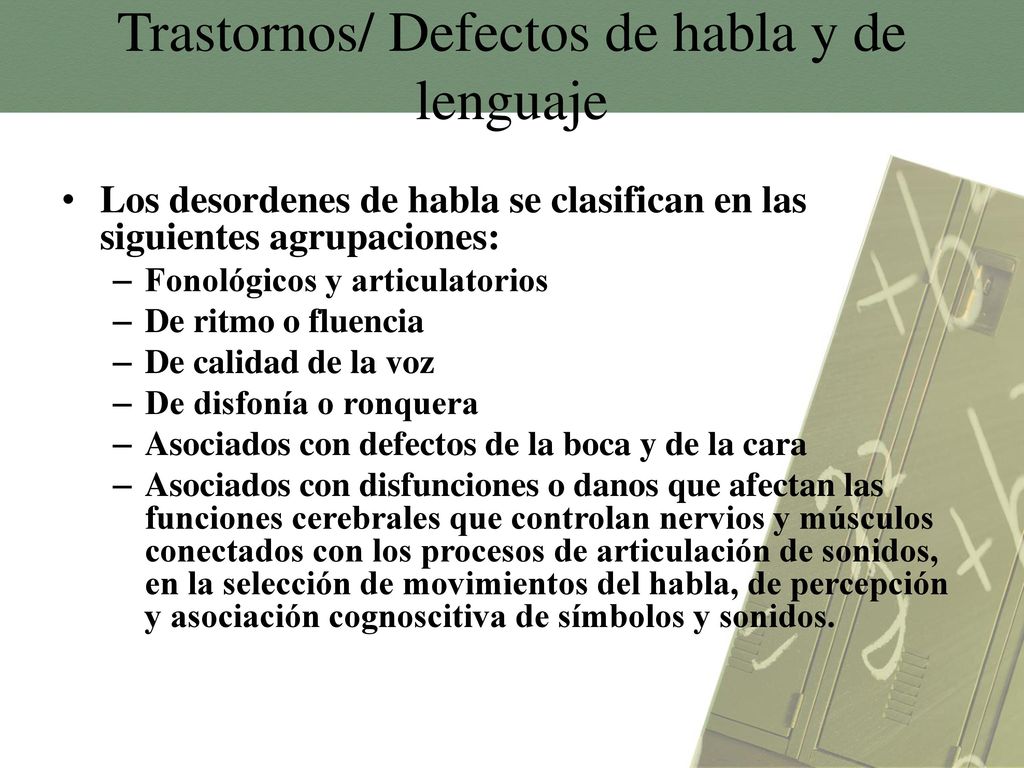 Trastornos/ Defectos de habla y de lenguaje

• Los desordenes de habla se clasifican en las siguientes agrupaciones:
– Fonológicos y articulatorios
– De ritmo o fluencia
– De calidad de la voz
– De disfonía o ronquera
– Asociados con defectos de la boca y de la cara
– Asociados con disfunciones o danos que afectan las funciones cerebrales que controlan nervios y músculos conectados con los procesos de articulación de sonidos, en la selección de movimientos del habla, de percepción y asociación cognoscitiva de símbolos y sonidos.